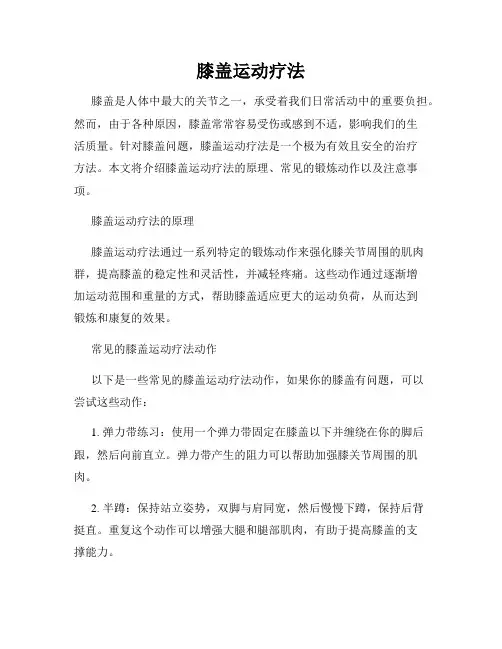 膝盖运动疗法

膝盖是人体中最大的关节之一，承受着我们日常活动中的重要负担。然而，由于各种原因，膝盖常常容易受伤或感到不适，影响我们的生活质量。针对膝盖问题，膝盖运动疗法是一个极为有效且安全的治疗方法。本文将介绍膝盖运动疗法的原理、常见的锻炼动作以及注意事项。

膝盖运动疗法的原理

膝盖运动疗法通过一系列特定的锻炼动作来强化膝关节周围的肌肉群，提高膝盖的稳定性和灵活性，并减轻疼痛。这些动作通过逐渐增加运动范围和重量的方式，帮助膝盖适应更大的运动负荷，从而达到锻炼和康复的效果。

常见的膝盖运动疗法动作

以下是一些常见的膝盖运动疗法动作，如果你的膝盖有问题，可以尝试这些动作：

1. 弹力带练习：使用一个弹力带固定在膝盖以下并缠绕在你的脚后跟，然后向前直立。弹力带产生的阻力可以帮助加强膝关节周围的肌肉。

2. 半蹲：保持站立姿势，双脚与肩同宽，然后慢慢下蹲，保持后背挺直。重复这个动作可以增强大腿和腿部肌肉，有助于提高膝盖的支撑能力。